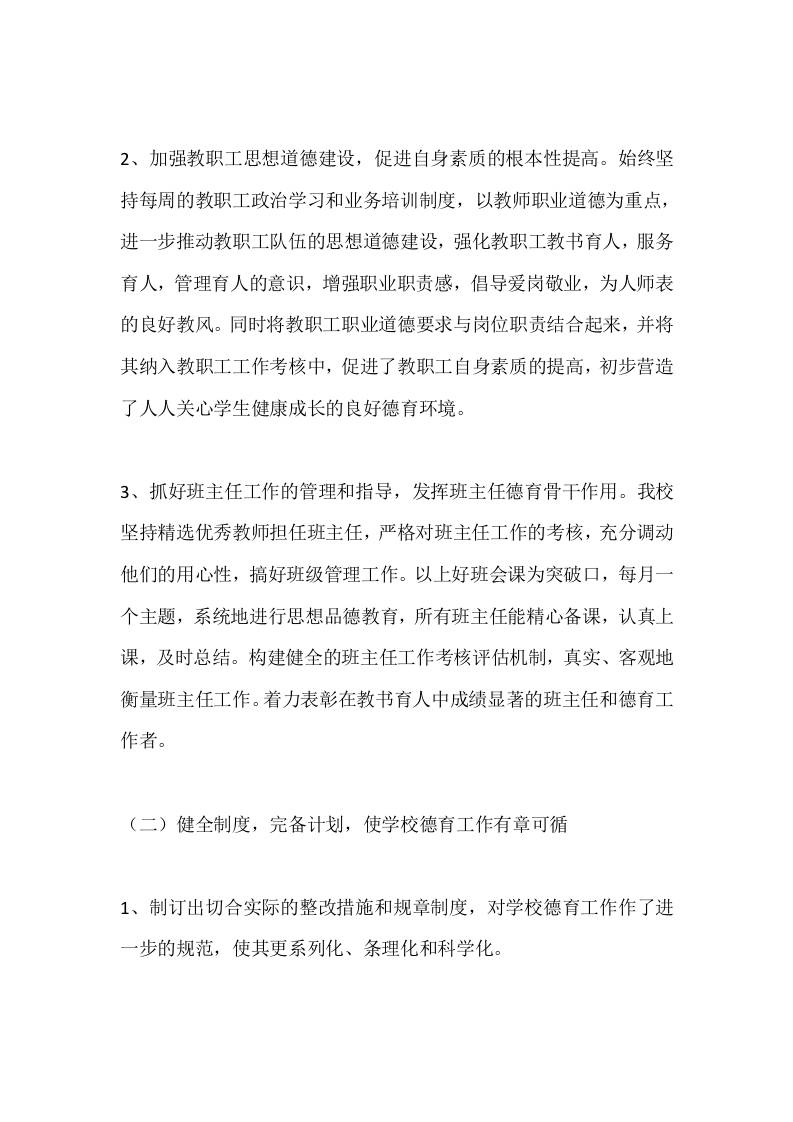 2、加强教职工思想道德建设，促进自身素质的根本性提高。始终坚持每周的教职工政治学习和业务培训制度，以教师职业道德为重点，进一步推动教职工队伍的思想道德建设，强化教职工教书育人，服务育人，管理育人的意识，增强职业职责感，倡导爱岗敬业，为人师表的良好教风。同时将教职工职业道德要求与岗位职责结合起来，并将其纳入教职工工作考核中，促进了教职工自身素质的提高，初步营造了人人关心学生健康成长的良好德育环境。

3、抓好班主任工作的管理和指导，发挥班主任德育骨干作用。我校坚持精选优秀教师担任班主任，严格对班主任工作的考核，充分调动他们的用心性，搞好班级管理工作。以上好班会课为突破口，每月一个主题，系统地进行思想品德教育，所有班主任能精心备课，认真上课，及时总结。构建健全的班主任工作考核评估机制，真实、客观地衡量班主任工作。着力表彰在教书育人中成绩显著的班主任和德育工作者。

（二）健全制度，完备计划，使学校德育工作有章可循

1、制订出切合实际的整改措施和规章制度，对学校德育工作作了进一步的规范，使其更系列化、条理化和科学化。